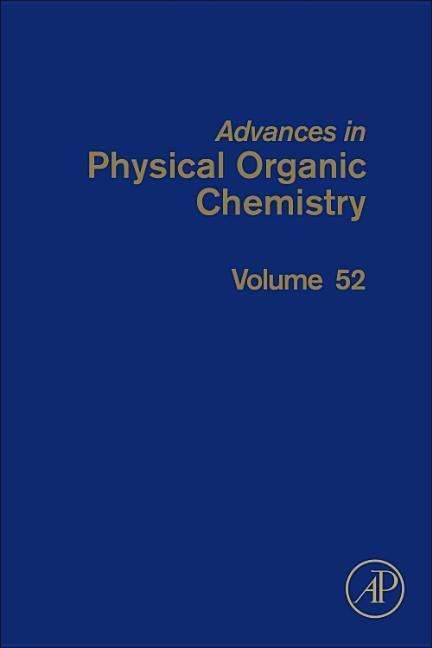 Advances in
Physical Organic Chemistry

Volume 52

AP